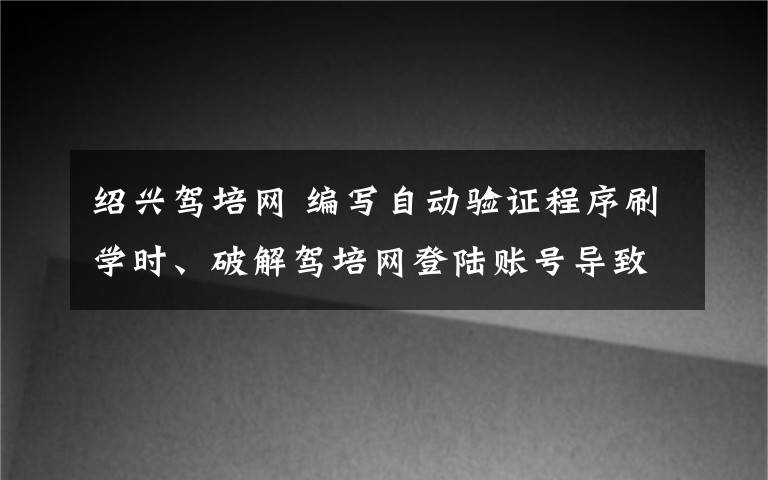 绍兴驾培网 编写自动验证程序刷学时、破解驾培网登陆账号导致